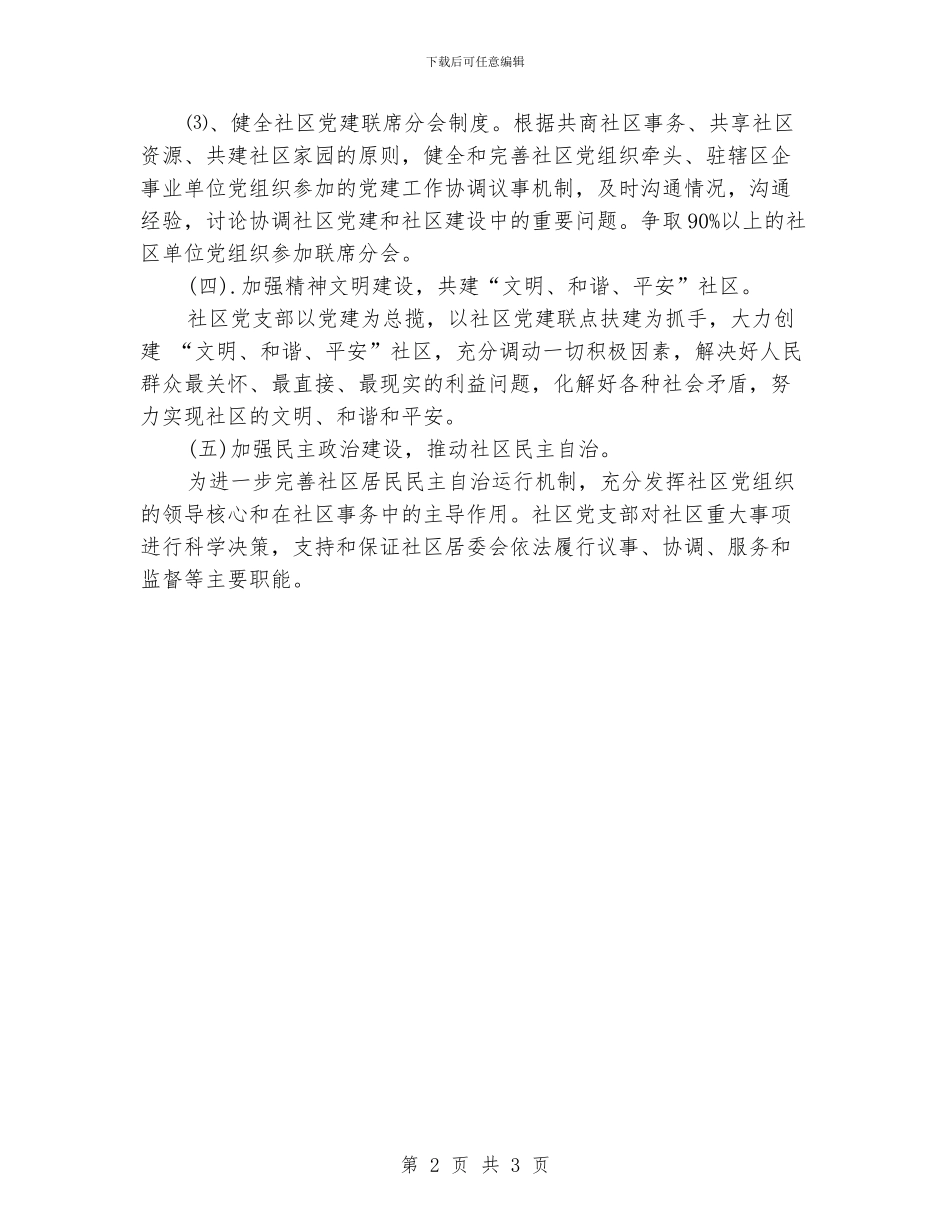 下载后可任意编辑

⑶、健全社区党建联席分会制度。根据共商社区事务、共享社区资源、共建社区家园的原则，健全和完善社区党组织牵头、驻辖区企事业单位党组织参加的党建工作协调议事机制，及时沟通情况，沟通经验，讨论协调社区党建和社区建设中的重要问题。争取90%以上的社区单位党组织参加联席分会。

(四).加强精神文明建设，共建“文明、和谐、平安”社区。

社区党支部以党建为总揽，以社区党建联点扶建为抓手，大力创建 “文明、和谐、平安”社区，充分调动一切积极因素，解决好人民群众最关怀、最直接、最现实的利益问题，化解好各种社会矛盾，努力实现社区的文明、和谐和平安。

(五)加强民主政治建设，推动社区民主自治。

为进一步完善社区居民民主自治运行机制，充分发挥社区党组织的领导核心和在社区事务中的主导作用。社区党支部对社区重大事项进行科学决策，支持和保证社区居委会依法履行议事、协调、服务和监督等主要职能。

第 2 页 共 3 页